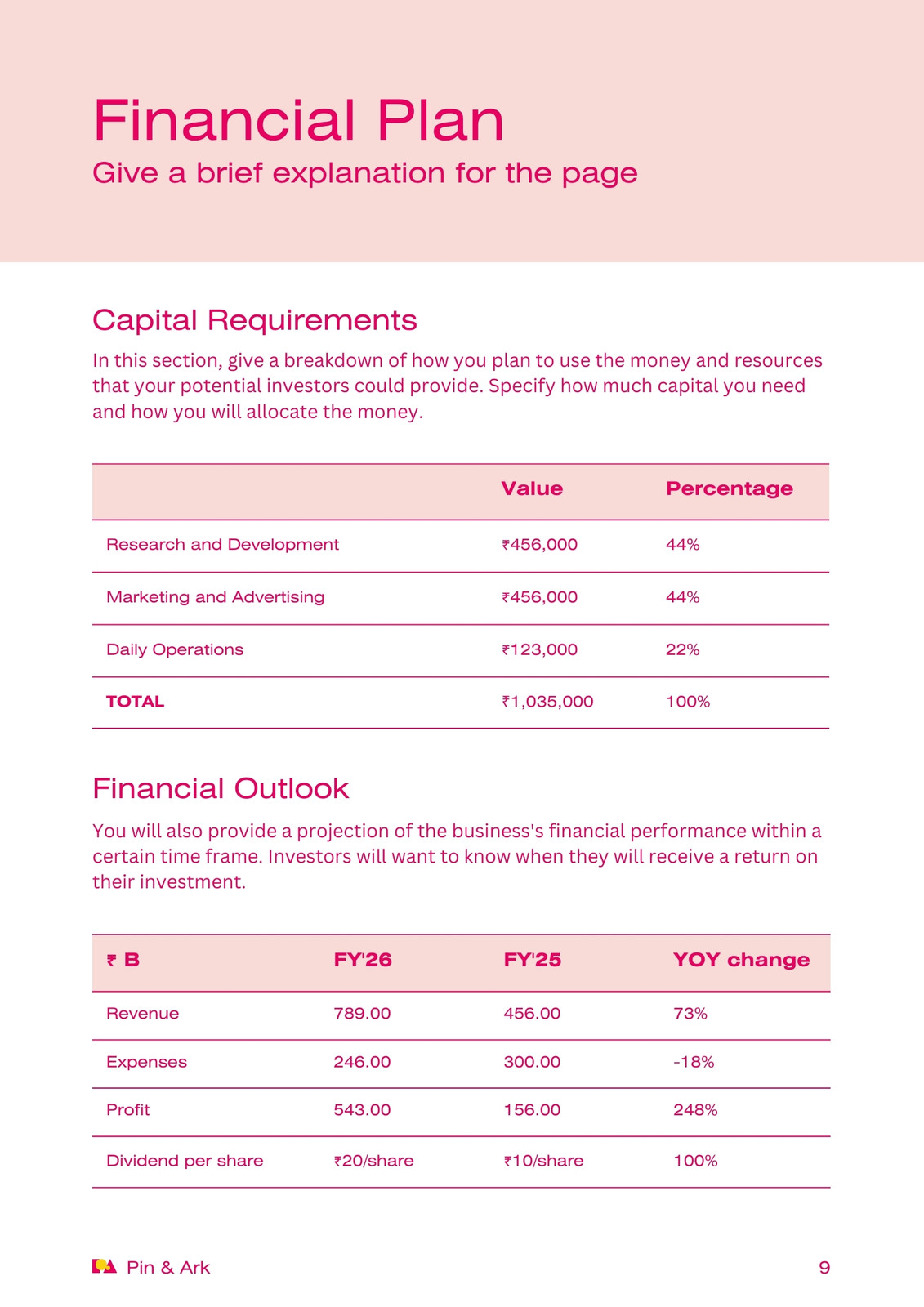 Financial Plan
Give a brief explanation for the page

Capital Requirements

In this section, give a breakdown of how you plan to use the money and resources that your potential investors could provide. Specify how much capital you need and how you will allocate the money.

| | Value | Percentage |
|---|---|---|
| Research and Development | ₹456,000 | 44% |
| Marketing and Advertising | ₹456,000 | 44% |
| Daily Operations | ₹123,000 | 22% |
| TOTAL | ₹1,035,000 | 100% |

Financial Outlook

You will also provide a projection of the business's financial performance within a certain time frame. Investors will want to know when they will receive a return on their investment.

| ₹ B | FY'26 | FY'25 | YOY change |
|---|---|---|---|
| Revenue | 789.00 | 456.00 | 73% |
| Expenses | 246.00 | 300.00 | -18% |
| Profit | 543.00 | 156.00 | 248% |
| Dividend per share | ₹20/share | ₹10/share | 100% |

Pin & Ark

9